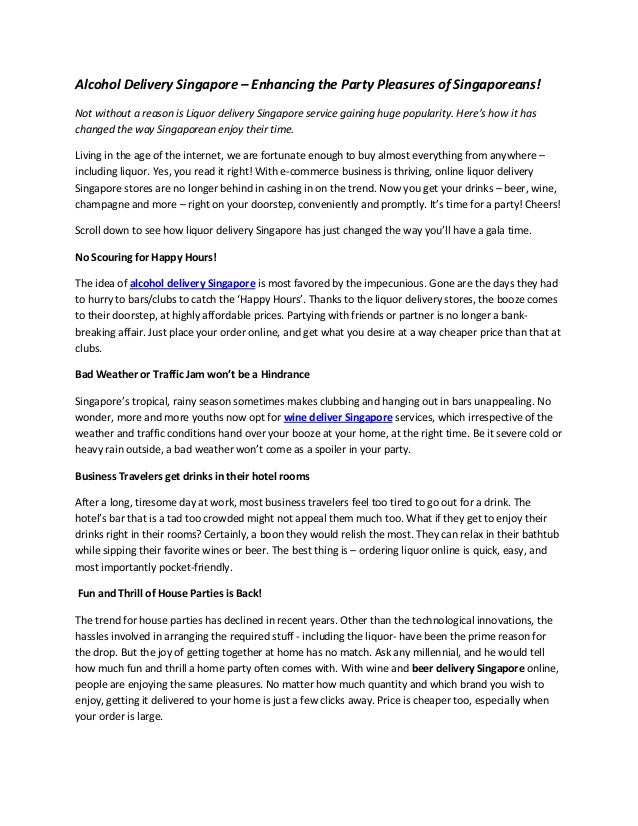 Alcohol Delivery Singapore – Enhancing the Party Pleasures of Singaporeans!

Not without a reason is Liquor delivery Singapore service gaining huge popularity. Here's how it has changed the way Singaporean enjoy their time.

Living in the age of the internet, we are fortunate enough to buy almost everything from anywhere – including liquor. Yes, you read it right! With e-commerce business is thriving, online liquor delivery Singapore stores are no longer behind in cashing in on the trend. Now you get your drinks – beer, wine, champagne and more – right on your doorstep, conveniently and promptly. It's time for a party! Cheers!

Scroll down to see how liquor delivery Singapore has just changed the way you'll have a gala time.

No Scouring for Happy Hours!

The idea of alcohol delivery Singapore is most favored by the impecunious. Gone are the days they had to hurry to bars/clubs to catch the 'Happy Hours'. Thanks to the liquor delivery stores, the booze comes to their doorstep, at highly affordable prices. Partying with friends or partner is no longer a bank-breaking affair. Just place your order online, and get what you desire at a way cheaper price than that at clubs.

Bad Weather or Traffic Jam won't be a Hindrance

Singapore's tropical, rainy season sometimes makes clubbing and hanging out in bars unappealing. No wonder, more and more youths now opt for wine deliver Singapore services, which irrespective of the weather and traffic conditions hand over your booze at your home, at the right time. Be it severe cold or heavy rain outside, a bad weather won't come as a spoiler in your party.

Business Travelers get drinks in their hotel rooms

After a long, tiresome day at work, most business travelers feel too tired to go out for a drink. The hotel's bar that is a tad too crowded might not appeal them much too. What if they get to enjoy their drinks right in their rooms? Certainly, a boon they would relish the most. They can relax in their bathtub while sipping their favorite wines or beer. The best thing is – ordering liquor online is quick, easy, and most importantly pocket-friendly.

Fun and Thrill of House Parties is Back!

The trend for house parties has declined in recent years. Other than the technological innovations, the hassles involved in arranging the required stuff - including the liquor- have been the prime reason for the drop. But the joy of getting together at home has no match. Ask any millennial, and he would tell how much fun and thrill a home party often comes with. With wine and beer delivery Singapore online, people are enjoying the same pleasures. No matter how much quantity and which brand you wish to enjoy, getting it delivered to your home is just a few clicks away. Price is cheaper too, especially when your order is large.